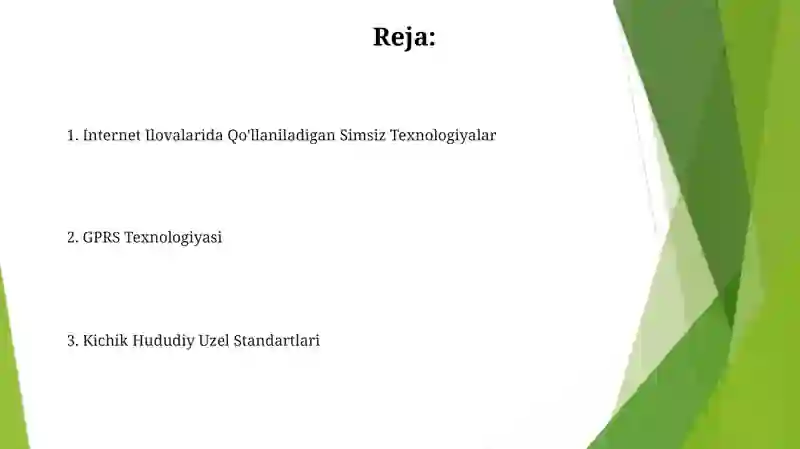 Reja:

1. Internet Ilovalarida Qo'llaniladigan Simsiz Texnologiyalar

2. GPRS Texnologiyasi

3. Kichik Hududiy Uzel Standartlari